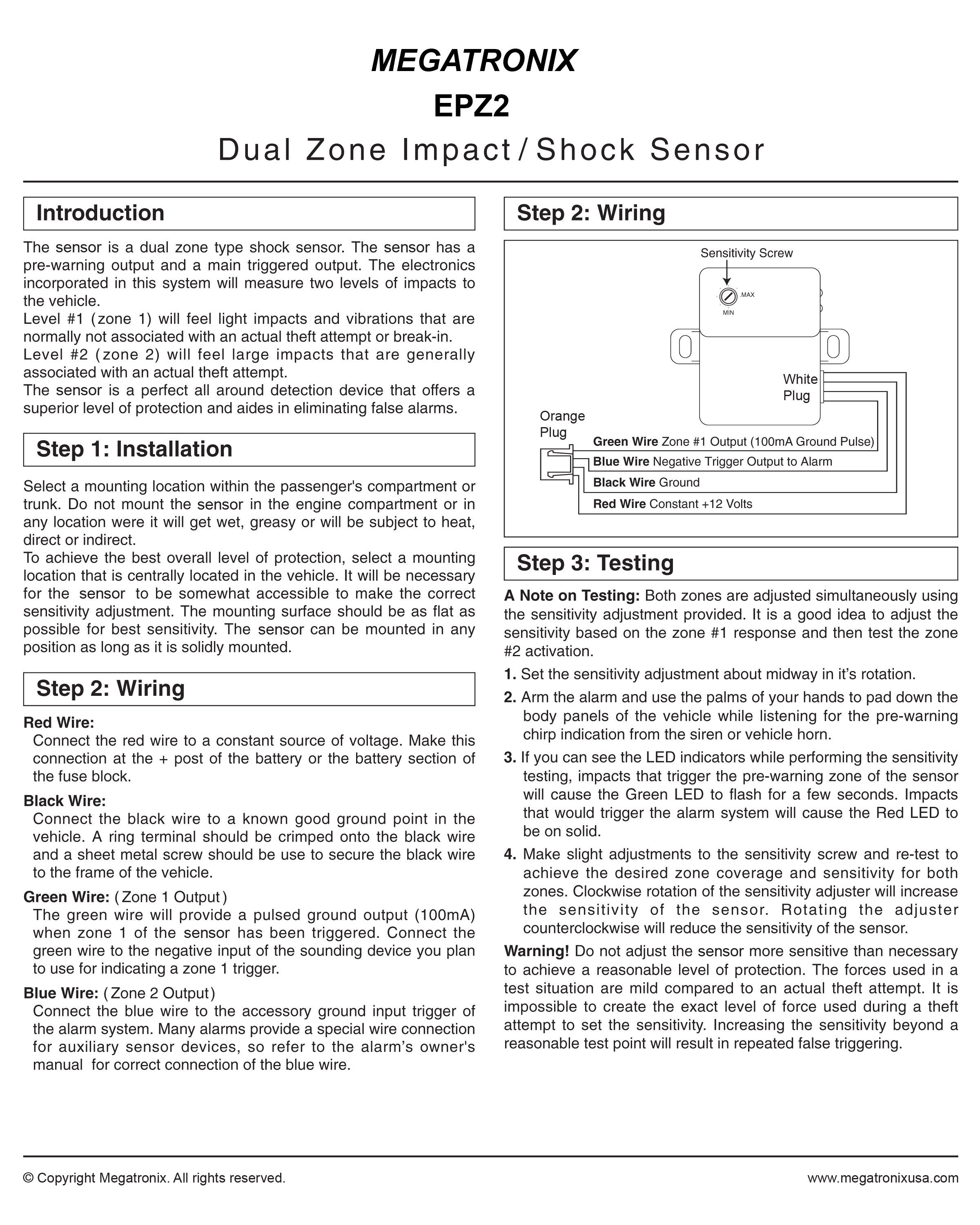 MEGATRONIX
EPZ2
Dual Zone Impact / Shock Sensor

Introduction

The sensor is a dual zone type shock sensor. The sensor has a pre-warning output and a main triggered output. The electronics incorporated in this system will measure two levels of impacts to the vehicle.
Level #1 (zone 1) will feel light impacts and vibrations that are normally not associated with an actual theft attempt or break-in.
Level #2 (zone 2) will feel large impacts that are generally associated with an actual theft attempt.
The sensor is a perfect all around detection device that offers a superior level of protection and aides in eliminating false alarms.

Step 1: Installation

Select a mounting location within the passenger's compartment or trunk. Do not mount the sensor in the engine compartment or in any location were it will get wet, greasy or will be subject to heat, direct or indirect.
To achieve the best overall level of protection, select a mounting location that is centrally located in the vehicle. It will be necessary for the sensor to be somewhat accessible to make the correct sensitivity adjustment. The mounting surface should be as flat as possible for best sensitivity. The sensor can be mounted in any position as long as it is solidly mounted.

Step 2: Wiring

Red Wire:
Connect the red wire to a constant source of voltage. Make this connection at the + post of the battery or the battery section of the fuse block.

Black Wire:
Connect the black wire to a known good ground point in the vehicle. A ring terminal should be crimped onto the black wire and a sheet metal screw should be use to secure the black wire to the frame of the vehicle.

Green Wire: (Zone 1 Output)
The green wire will provide a pulsed ground output (100mA) when zone 1 of the sensor has been triggered. Connect the green wire to the negative input of the sounding device you plan to use for indicating a zone 1 trigger.

Blue Wire: (Zone 2 Output)
Connect the blue wire to the accessory ground input trigger of the alarm system. Many alarms provide a special wire connection for auxiliary sensor devices, so refer to the alarm's owner's manual for correct connection of the blue wire.

Step 2: Wiring

Sensitivity Screw
MAX
MIN
White Plug
Orange Plug
Green Wire Zone #1 Output (100mA Ground Pulse)
Blue Wire Negative Trigger Output to Alarm
Black Wire Ground
Red Wire Constant +12 Volts

Step 3: Testing

A Note on Testing: Both zones are adjusted simultaneously using the sensitivity adjustment provided. It is a good idea to adjust the sensitivity based on the zone #1 response and then test the zone #2 activation.
1. Set the sensitivity adjustment about midway in it's rotation.
2. Arm the alarm and use the palms of your hands to pad down the body panels of the vehicle while listening for the pre-warning chirp indication from the siren or vehicle horn.
3. If you can see the LED indicators while performing the sensitivity testing, impacts that trigger the pre-warning zone of the sensor will cause the Green LED to flash for a few seconds. Impacts that would trigger the alarm system will cause the Red LED to be on solid.
4. Make slight adjustments to the sensitivity screw and re-test to achieve the desired zone coverage and sensitivity for both zones. Clockwise rotation of the sensitivity adjuster will increase the sensitivity of the sensor. Rotating the adjuster counterclockwise will reduce the sensitivity of the sensor.
Warning! Do not adjust the sensor more sensitive than necessary to achieve a reasonable level of protection. The forces used in a test situation are mild compared to an actual theft attempt. It is impossible to create the exact level of force used during a theft attempt to set the sensitivity. Increasing the sensitivity beyond a reasonable test point will result in repeated false triggering.

© Copyright Megatronix. All rights reserved.
www.megatronixusa.com